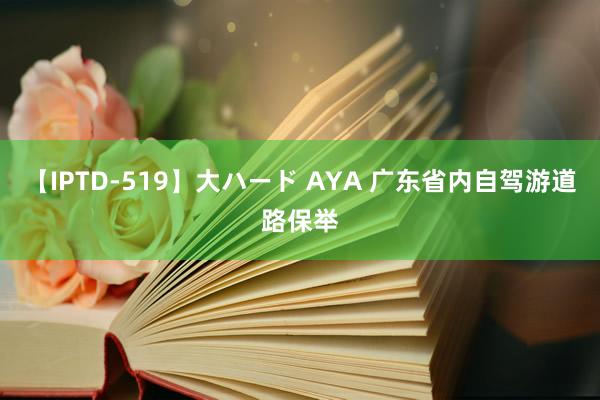 【IPTD-519】大ハード AYA 广东省内自驾游道路保举